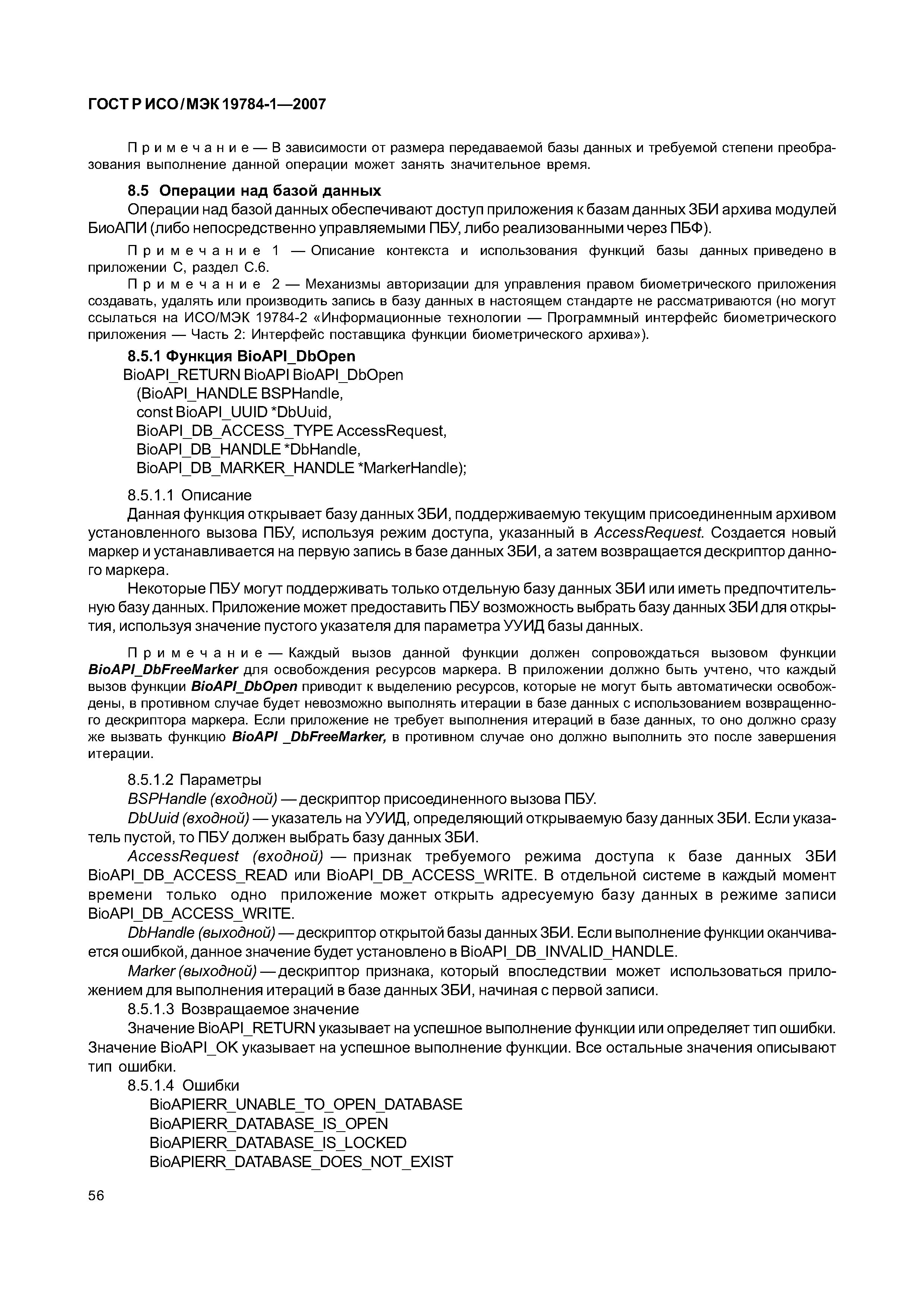 ГОСТ Р ИСО/МЭК 19784-1—2007

Примечание — В зависимости от размера передаваемой базы данных и требуемой степени преобразования выполнение данной операции может занять значительное время.

8.5 Операции над базой данных

Операции над базой данных обеспечивают доступ приложения к базам данных ЗБИ архива модулей БиоАПИ (либо непосредственно управляемыми ПБУ, либо реализованными через ПБФ).

Примечание 1 — Описание контекста и использования функций базы данных приведено в приложении С, раздел С.6.

Примечание 2 — Механизмы авторизации для управления правом биометрического приложения создавать, удалять или производить запись в базу данных в настоящем стандарте не рассматриваются (но могут ссылаться на ИСО/МЭК 19784-2 «Информационные технологии — Программный интерфейс биометрического приложения — Часть 2: Интерфейс поставщика функции биометрического архива»).

8.5.1 Функция BioAPI_DbOpen

BioAPI_RETURN BioAPI BioAPI_DbOpen
(BioAPI_HANDLE BSPHandle,
const BioAPI_UUID *DbUuid,
BioAPI_DB_ACCESS_TYPE AccessRequest,
BioAPI_DB_HANDLE *DbHandle,
BioAPI_DB_MARKER_HANDLE *MarkerHandle);

8.5.1.1 Описание

Данная функция открывает базу данных ЗБИ, поддерживаемую текущим присоединенным архивом установленного вызова ПБУ, используя режим доступа, указанный в AccessRequest. Создается новый маркер и устанавливается на первую запись в базе данных ЗБИ, а затем возвращается дескриптор данного маркера.

Некоторые ПБУ могут поддерживать только отдельную базу данных ЗБИ или иметь предпочтительную базу данных. Приложение может предоставить ПБУ возможность выбрать базу данных ЗБИ для открытия, используя значение пустого указателя для параметра УУИД базы данных.

Примечание — Каждый вызов данной функции должен сопровождаться вызовом функции BioAPI_DbFreeMarker для освобождения ресурсов маркера. В приложении должно быть учтено, что каждый вызов функции BioAPI_DbOpen приводит к выделению ресурсов, которые не могут быть автоматически освобождены, в противном случае будет невозможно выполнять итерации в базе данных с использованием возвращенного дескриптора маркера. Если приложение не требует выполнения итераций в базе данных, то оно должно сразу же вызвать функцию BioAPI _DbFreeMarker, в противном случае оно должно выполнить это после завершения итерации.

8.5.1.2 Параметры

BSPHandle (входной) — дескриптор присоединенного вызова ПБУ.

DbUuid (входной) — указатель на УУИД, определяющий открываемую базу данных ЗБИ. Если указатель пустой, то ПБУ должен выбрать базу данных ЗБИ.

AccessRequest (входной) — признак требуемого режима доступа к базе данных ЗБИ BioAPI_DB_ACCESS_READ или BioAPI_DB_ACCESS_WRITE. В отдельной системе в каждый момент времени только одно приложение может открыть адресуемую базу данных в режиме записи BioAPI_DB_ACCESS_WRITE.

DbHandle (выходной) — дескриптор открытой базы данных ЗБИ. Если выполнение функции оканчивается ошибкой, данное значение будет установлено в BioAPI_DB_INVALID_HANDLE.

Marker (выходной) — дескриптор признака, который впоследствии может использоваться приложением для выполнения итераций в базе данных ЗБИ, начиная с первой записи.

8.5.1.3 Возвращаемое значение

Значение BioAPI_RETURN указывает на успешное выполнение функции или определяет тип ошибки. Значение BioAPI_OK указывает на успешное выполнение функции. Все остальные значения описывают тип ошибки.

8.5.1.4 Ошибки

BioAPIERR_UNABLE_TO_OPEN_DATABASE
BioAPIERR_DATABASE_IS_OPEN
BioAPIERR_DATABASE_IS_LOCKED
BioAPIERR_DATABASE_DOES_NOT_EXIST

56